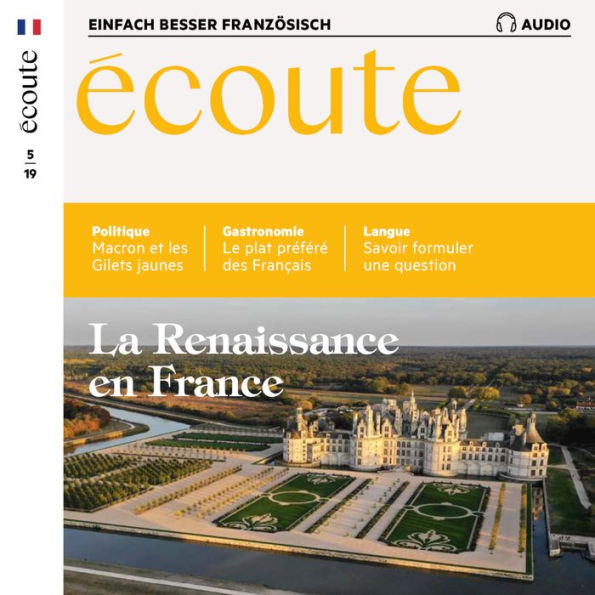 écoute

5
19

EINFACH BESSER FRANZÖSISCH

AUDIO

écoute

Politique
Macron et les Gilets jaunes

Gastronomie
Le plat préféré des Français

Langue
Savoir formuler une question

La Renaissance en France